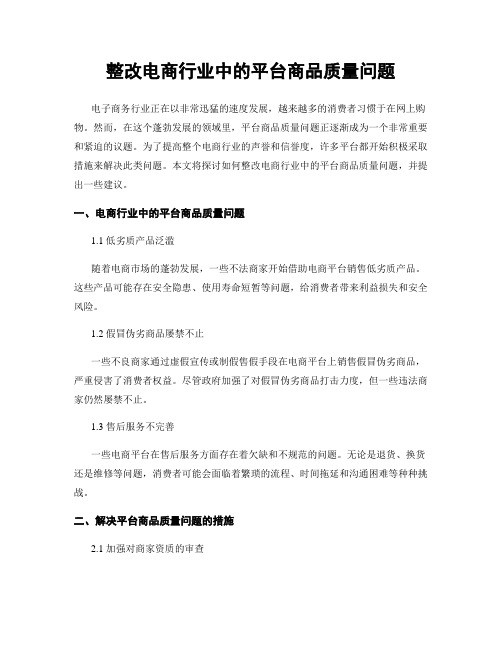 整改电商行业中的平台商品质量问题

电子商务行业正在以非常迅猛的速度发展，越来越多的消费者习惯于在网上购物。然而，在这个蓬勃发展的领域里，平台商品质量问题正逐渐成为一个非常重要和紧迫的议题。为了提高整个电商行业的声誉和信誉度，许多平台都开始积极采取措施来解决此类问题。本文将探讨如何整改电商行业中的平台商品质量问题，并提出一些建议。

一、电商行业中的平台商品质量问题

1.1 低劣质产品泛滥

随着电商市场的蓬勃发展，一些不法商家开始借助电商平台销售低劣质产品。这些产品可能存在安全隐患、使用寿命短暂等问题，给消费者带来利益损失和安全风险。

1.2 假冒伪劣商品屡禁不止

一些不良商家通过虚假宣传或制假售假手段在电商平台上销售假冒伪劣商品，严重侵害了消费者权益。尽管政府加强了对假冒伪劣商品打击力度，但一些违法商家仍然屡禁不止。

1.3 售后服务不完善

一些电商平台在售后服务方面存在着欠缺和不规范的问题。无论是退货、换货还是维修等问题，消费者可能会面临着繁琐的流程、时间拖延和沟通困难等种种挑战。

二、解决平台商品质量问题的措施

2.1 加强对商家资质的审查